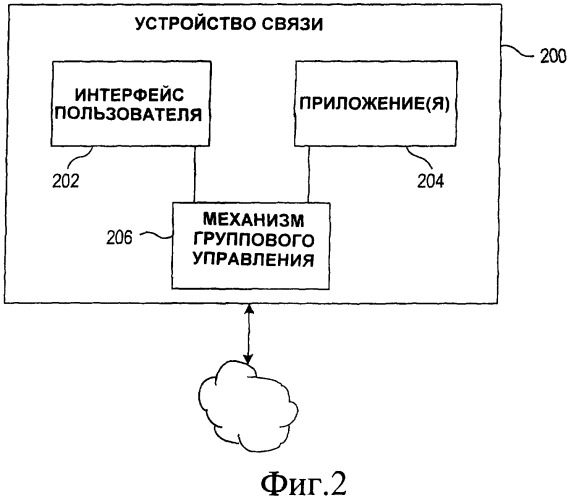 УСТРОЙСТВО СВЯЗИ

200

ИНТЕРФЕЙС ПОЛЬЗОВАТЕЛЯ

ПРИЛОЖЕНИЕ(Я)

202

204

206

МЕХАНИЗМ ГРУППОВОГО УПРАВЛЕНИЯ

Фиг.2